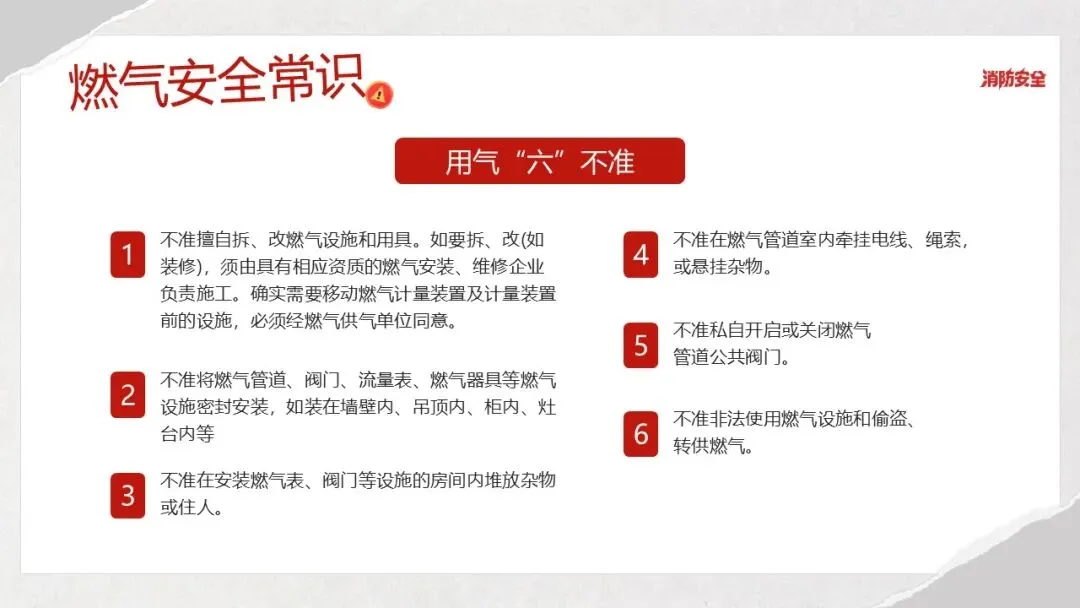 燃气安全常识

消防安全

用气“六”不准

1 不准擅自拆、改燃气设施和用具。如要拆、改(如装修)，须由具有相应资质的燃气安装、维修企业负责施工。确实需要移动燃气计量装置及计量装置前的设施，必须经燃气供气单位同意。

2 不准将燃气管道、阀门、流量表、燃气器具等燃气设施密封安装，如装在墙壁内、吊顶内、柜内、灶台内等

3 不准在安装燃气表、阀门等设施的房间内堆放杂物或住人。

4 不准在燃气管道室内牵挂电线、绳索，或悬挂杂物。

5 不准私自开启或关闭燃气管道公共阀门。

6 不准非法使用燃气设施和偷盗、转供燃气。